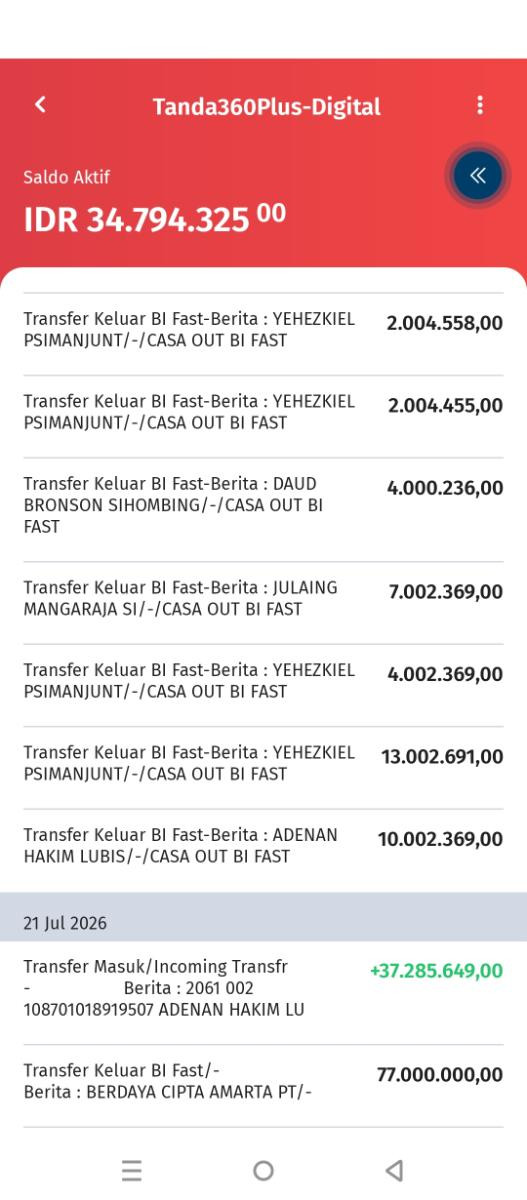 Tanda360Plus-Digital

Saldo Aktif

IDR 34.794.325 00

Transfer Keluar BI Fast-Berita : YEHEZKIEL PSIMANJUNT/-/CASA OUT BI FAST 2.004.558,00

Transfer Keluar BI Fast-Berita : YEHEZKIEL PSIMANJUNT/-/CASA OUT BI FAST 2.004.455,00

Transfer Keluar BI Fast-Berita : DAUD BRONSON SIHOMBING/-/CASA OUT BI FAST 4.000.236,00

Transfer Keluar BI Fast-Berita : JULAING MANGARAJA SI/-/CASA OUT BI FAST 7.002.369,00

Transfer Keluar BI Fast-Berita : YEHEZKIEL PSIMANJUNT/-/CASA OUT BI FAST 4.002.369,00

Transfer Keluar BI Fast-Berita : YEHEZKIEL PSIMANJUNT/-/CASA OUT BI FAST 13.002.691,00

Transfer Keluar BI Fast-Berita : ADENAN HAKIM LUBIS/-/CASA OUT BI FAST 10.002.369,00

21 Jul 2026

Transfer Masuk/Incoming Transfr - Berita : 2061 002 108701018919507 ADENAN HAKIM LU +37.285.649,00

Transfer Keluar BI Fast/- Berita : BERDAYA CIPTA AMARTA PT/- 77.000.000,00